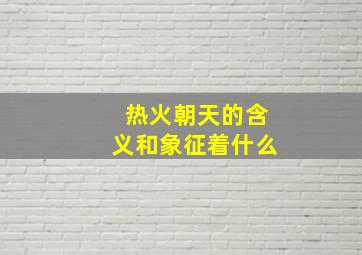 热火朝天的含义和象征着什么